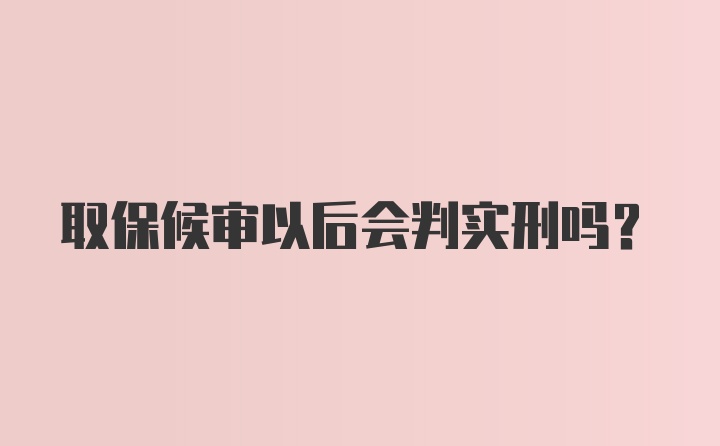 取保候审以后会判实刑吗？